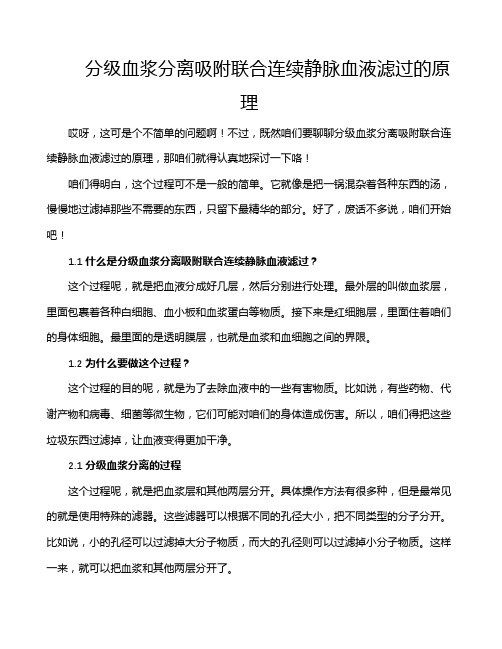 分级血浆分离吸附联合连续静脉血液滤过的原理

哎呀，这可是个不简单的问题啊！不过，既然咱们要聊聊分级血浆分离吸附联合连续静脉血液滤过的原理，那咱们就得认真地探讨一下咯！

咱们得明白，这个过程可不是一般的简单。它就像是把一锅混杂着各种东西的汤，慢慢地过滤掉那些不需要的东西，只留下最精华的部分。好了，废话不多说，咱们开始吧！

1.1 什么是分级血浆分离吸附联合连续静脉血液滤过？

这个过程呢，就是把血液分成好几层，然后分别进行处理。最外层的叫做血浆层，里面包裹着各种白细胞、血小板和血浆蛋白等物质。接下来是红细胞层，里面住着咱们的身体细胞。最里面的是透明膜层，也就是血浆和血细胞之间的界限。

1.2 为什么要做这个过程？

这个过程的目的呢，就是为了去除血液中的一些有害物质。比如说，有些药物、代谢产物和病毒、细菌等微生物，它们可能对咱们的身体造成伤害。所以，咱们得把这些垃圾东西过滤掉，让血液变得更加干净。

2.1 分级血浆分离的过程

这个过程呢，就是把血浆层和其他两层分开。具体操作方法有很多种，但是最常见的就是使用特殊的滤器。这些滤器可以根据不同的孔径大小，把不同类型的分子分开。比如说，小的孔径可以过滤掉大分子物质，而大的孔径则可以过滤掉小分子物质。这样一来，就可以把血浆和其他两层分开了。